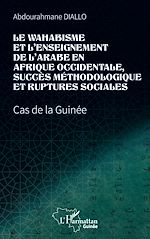 Abdourahmane DIALLO

LE WAHABISME ET L'ENSEIGNEMENT DE L'ARABE EN AFRIQUE OCCIDENTALE, SUCCÈS MÉTHODOLOGIQUE ET RUPTURES SOCIALES

Cas de la Guinée

L'Harmattan Guinée